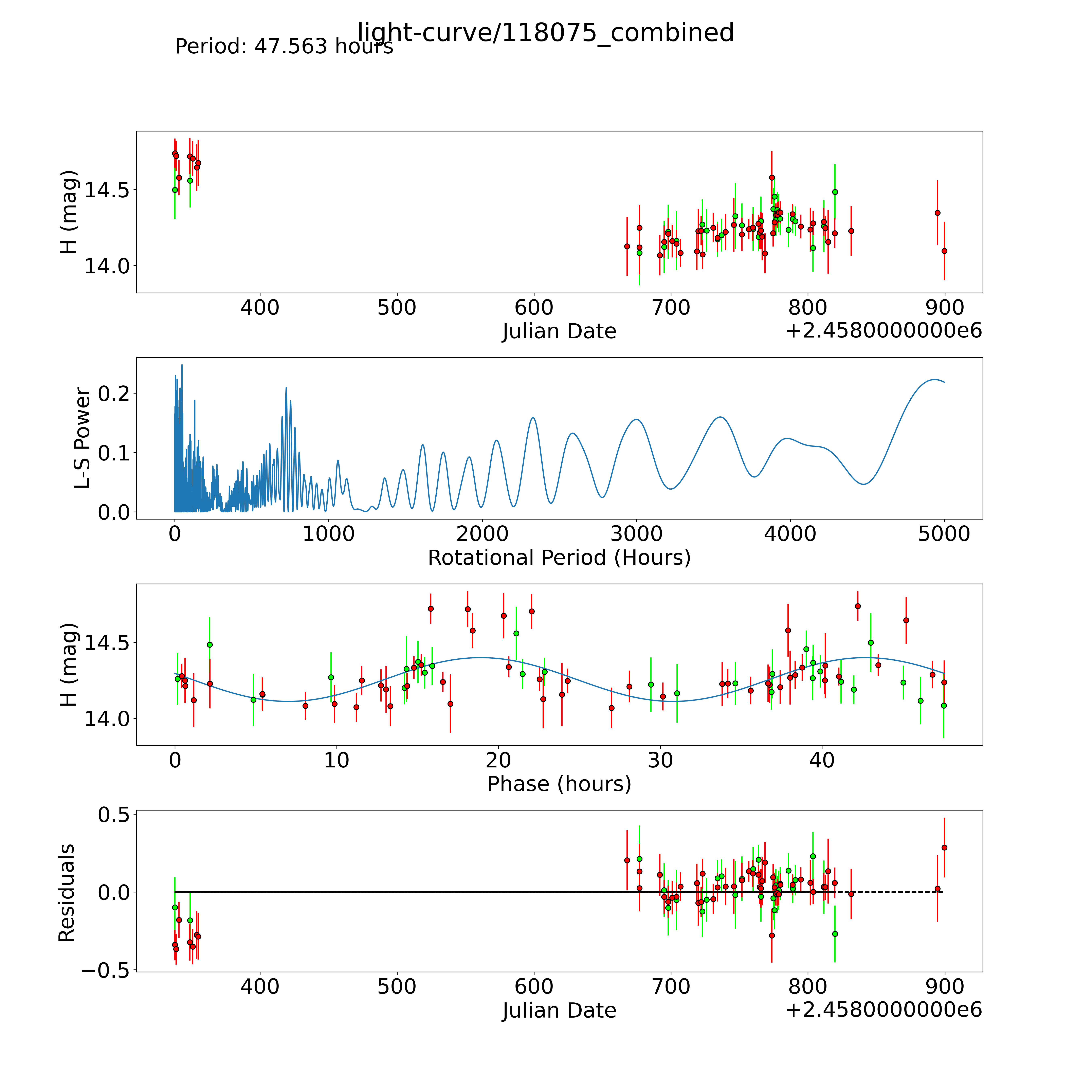 light-curve/118075_combined
Period: 47.563 hours

H (mag)
14.5
14.0
400 500 600 700 800 900
Julian Date
+2.4580000000e6

L-S Power
0.2
0.1
0.0
0 1000 2000 3000 4000 5000
Rotational Period (Hours)

H (mag)
14.5
14.0
0 10 20 30 40
Phase (hours)

Residuals
0.5
0.0
−0.5
400 500 600 700 800 900
Julian Date
+2.4580000000e6